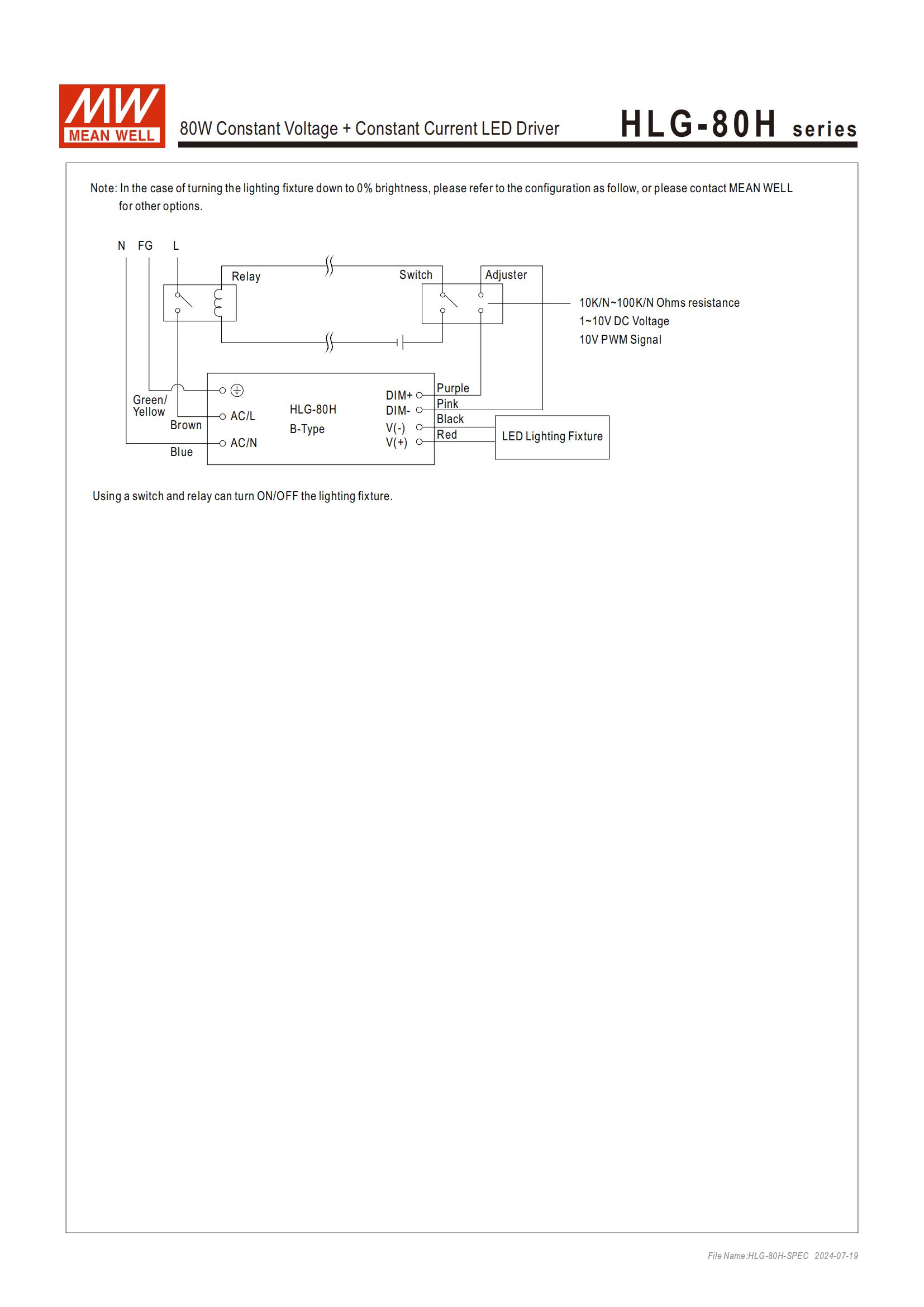 MW
MEAN WELL

80W Constant Voltage + Constant Current LED Driver

HLG-80H series

Note: In the case of turning the lighting fixture down to 0% brightness, please refer to the configuration as follow, or please contact MEAN WELL for other options.

N FG L

Relay

Switch

Adjuster

10K/N~100K/N Ohms resistance
1~10V DC Voltage
10V PWM Signal

Green/
Yellow

Brown

Blue

AC/L

AC/N

HLG-80H
B-Type

DIM+
DIM-
V(-)
V(+)

Purple
Pink
Black
Red

LED Lighting Fixture

Using a switch and relay can turn ON/OFF the lighting fixture.

File Name:HLG-80H-SPEC 2024-07-19